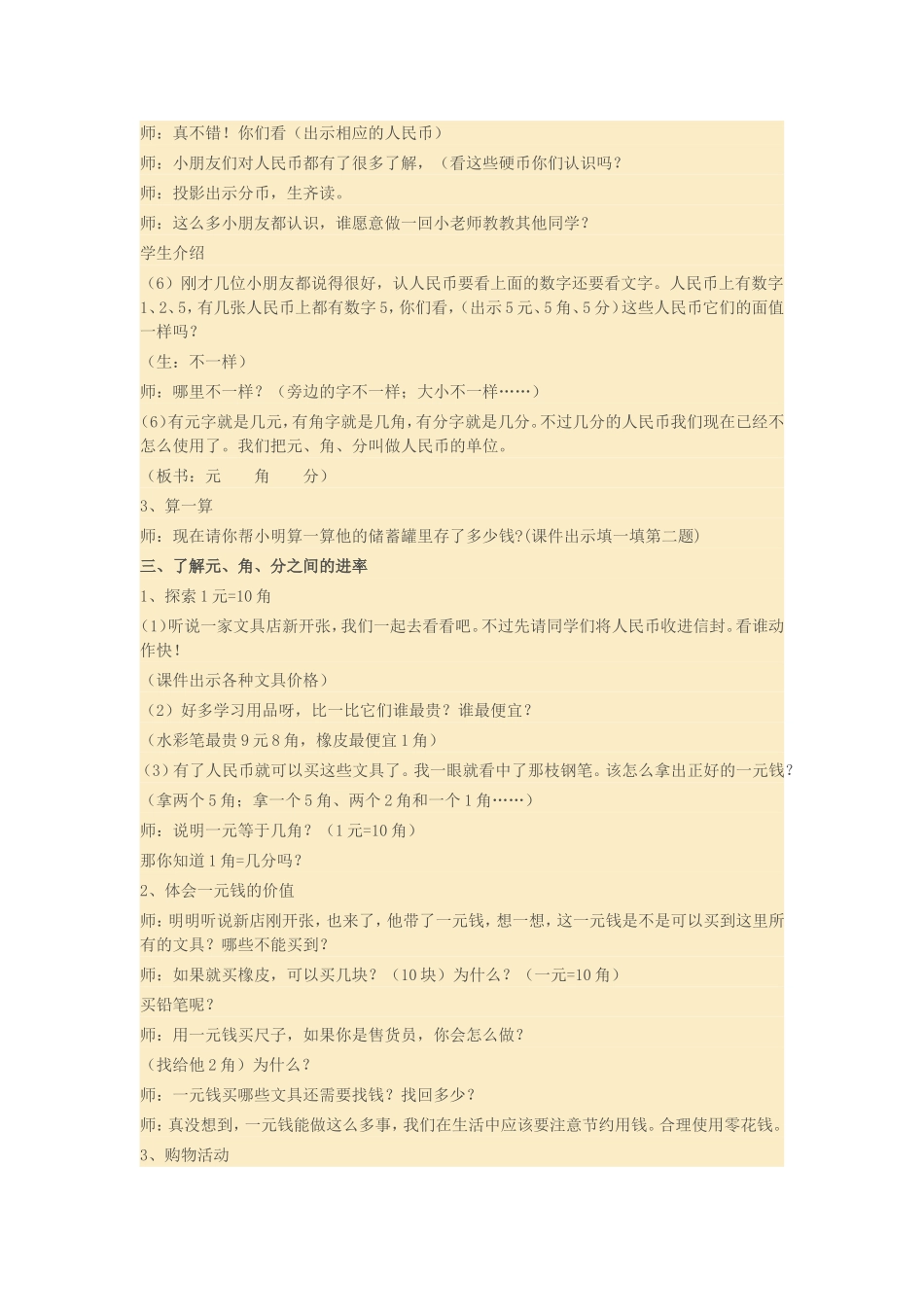 师：真不错！你们看（出示相应的人民币）

师：小朋友们对人民币都有了很多了解，（看这些硬币你们认识吗？

师：投影出示分币，生齐读。

师：这么多小朋友都认识，谁愿意做一回小老师教教其他同学？

学生介绍

（6）刚才几位小朋友都说得很好，认人民币要看上面的数字还要看文字。人民币上有数字1、2、5，有几张人民币上都有数字5，你们看，（出示5元、5角、5分）这些人民币它们的面值一样吗？

（生：不一样）

师：哪里不一样？（旁边的字不一样；大小不一样……）

(6)有元字就是几元，有角字就是几角，有分字就是几分。不过几分的人民币我们现在已经不怎么使用了。我们把元、角、分叫做人民币的单位。

（板书：元　　角　　分）

3、算一算

师：现在请你帮小明算一算他的储蓄罐里存了多少钱?(课件出示填一填第二题)

三、了解元、角、分之间的进率

1、探索1元=10角

(1)听说一家文具店新开张，我们一起去看看吧。不过先请同学们将人民币收进信封。看谁动作快！

（课件出示各种文具价格）

（2）好多学习用品呀，比一比它们谁最贵？谁最便宜？

（水彩笔最贵9元8角，橡皮最便宜1角）

(3)有了人民币就可以买这些文具了。我一眼就看中了那枝钢笔。该怎么拿出正好的一元钱？

（拿两个5角；拿一个5角、两个2角和一个1角……）

师：说明一元等于几角？（1元=10角）

那你知道1角=几分吗？

2、体会一元钱的价值

师：明明听说新店刚开张，也来了，他带了一元钱，想一想，这一元钱是不是可以买到这里所有的文具？哪些不能买到？

师：如果就买橡皮，可以买几块？（10块）为什么？（一元=10角）

买铅笔呢？

师：用一元钱买尺子，如果你是售货员，你会怎么做？

（找给他2角）为什么？

师：一元钱买哪些文具还需要找钱？找回多少？

师：真没想到，一元钱能做这么多事，我们在生活中应该要注意节约用钱。合理使用零花钱。

3、购物活动